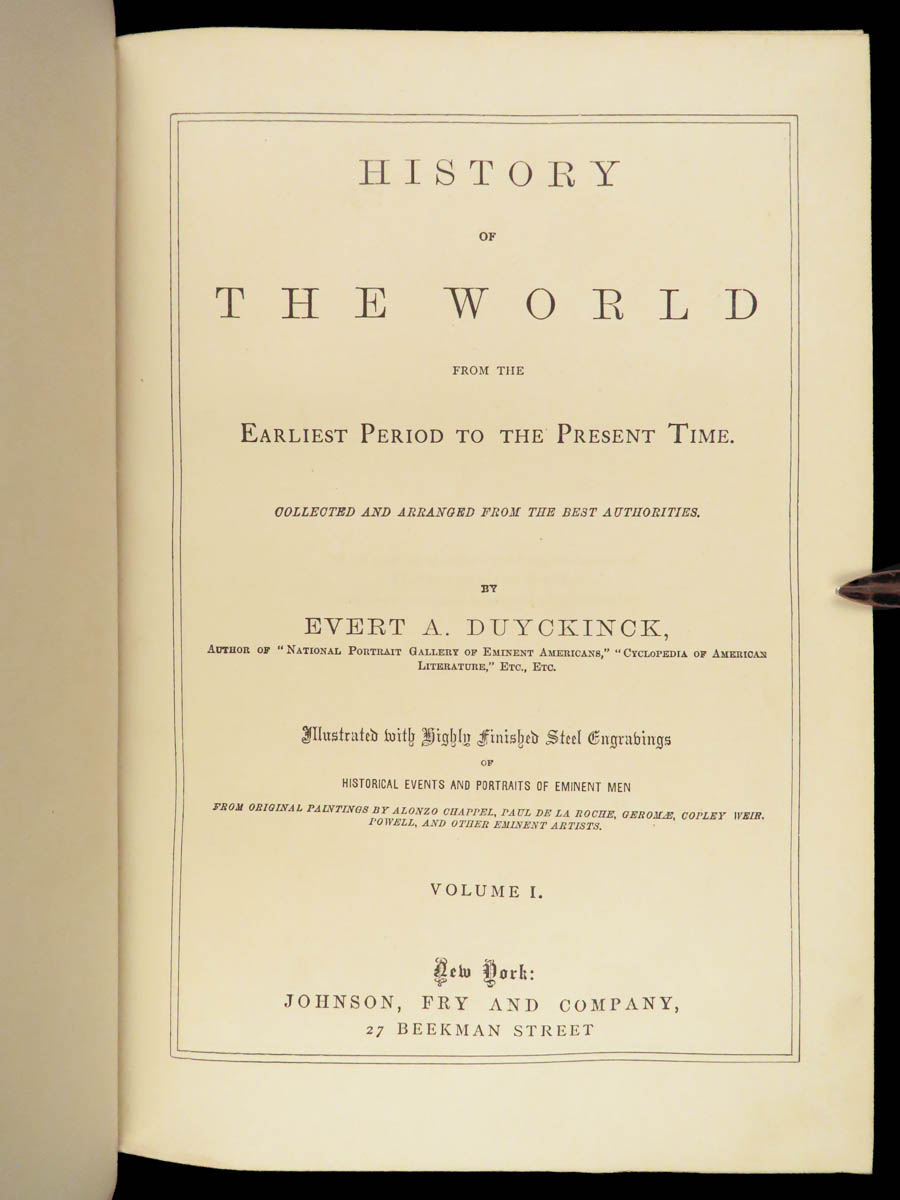 HISTORY

OF

THE WORLD

FROM THE

EARLIEST PERIOD TO THE PRESENT TIME.

COLLECTED AND ARRANGED FROM THE BEST AUTHORITIES.

BY

EVERT A. DUYCKINCK,

AUTHOR OF "NATIONAL PORTRAIT GALLERY OF EMINENT AMERICANS," "CYCLOPEDIA OF AMERICAN LITERATURE," ETC., ETC.

Illustrated with Highly Finished Steel Engravings

OF

HISTORICAL EVENTS AND PORTRAITS OF EMINENT MEN

FROM ORIGINAL PAINTINGS BY ALONZO CHAPPEL, PAUL DE LA ROCHE, GEROMÆ, COPLEY WEIR, POWELL, AND OTHER EMINENT ARTISTS.

VOLUME I.

New York:

JOHNSON, FRY AND COMPANY,

27 BEEKMAN STREET